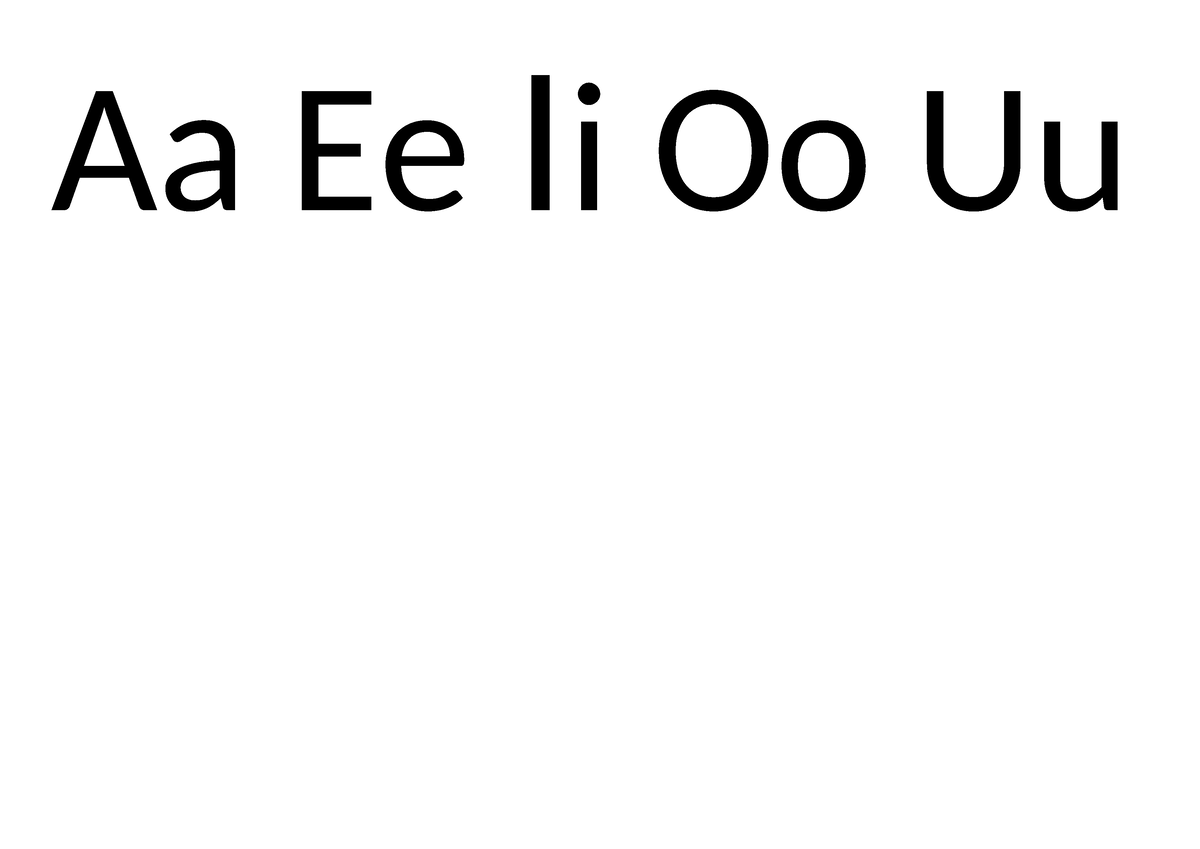 Aa Ee Ii Oo Uu